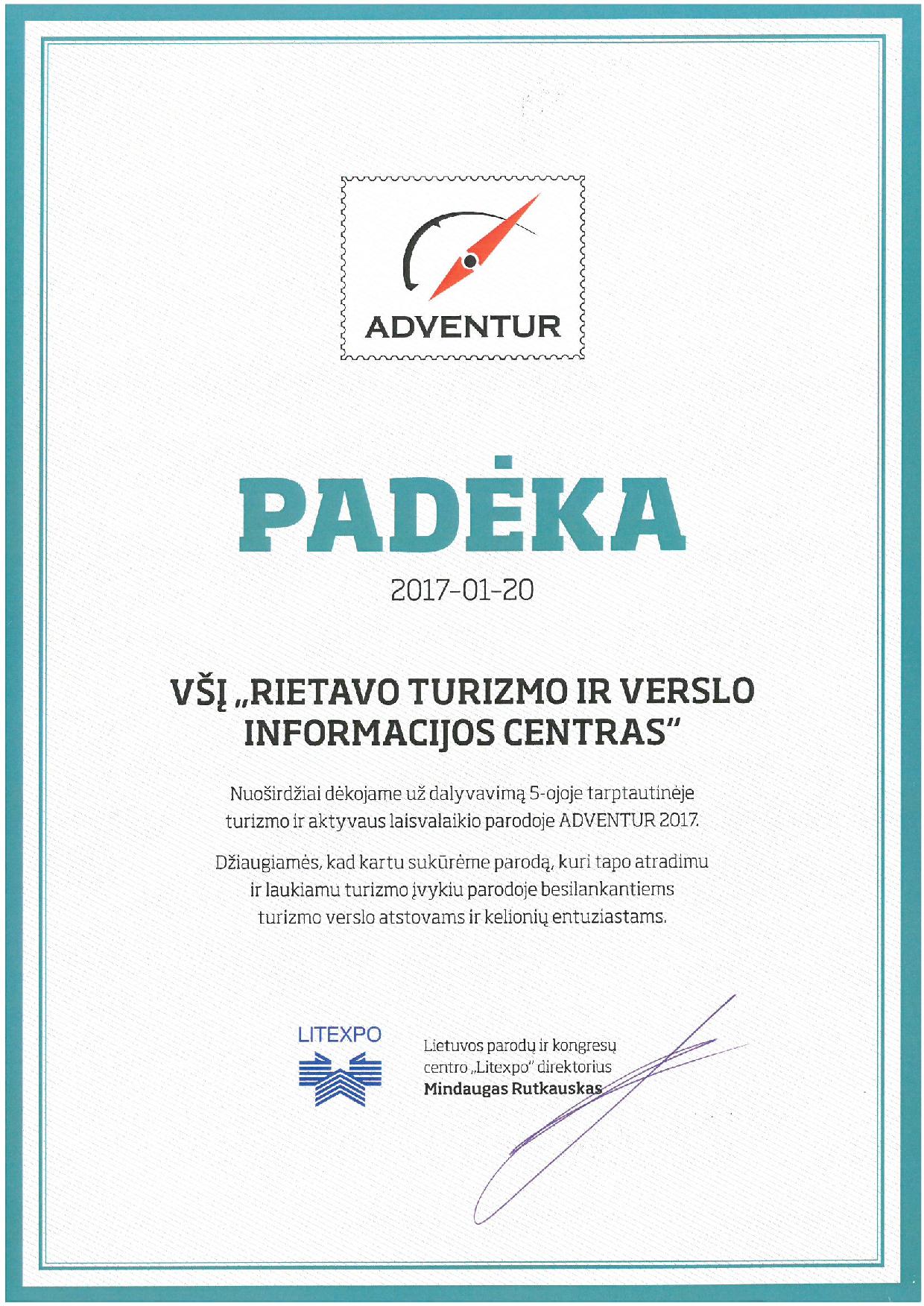 ADVENTUR

PADĖKA

2017-01-20

VŠĮ „RIETAVO TURIZMO IR VERSLO INFORMACIJOS CENTRAS"

Nuoširdžiai dėkojame už dalyvavimą 5-ojoje tarptautinėje turizmo ir aktyvaus laisvalaikio parodoje ADVENTUR 2017.

Džiaugiamės, kad kartu sukūrėme parodą, kuri tapo atradimu ir laukiamu turizmo įvykiu parodoje besilankantiems turizmo verslo atstovams ir kelionių entuziastams.

LITEXPO

Lietuvos parodų ir kongresų centro „Litexpo" direktorius
Mindaugas Rutkauskas